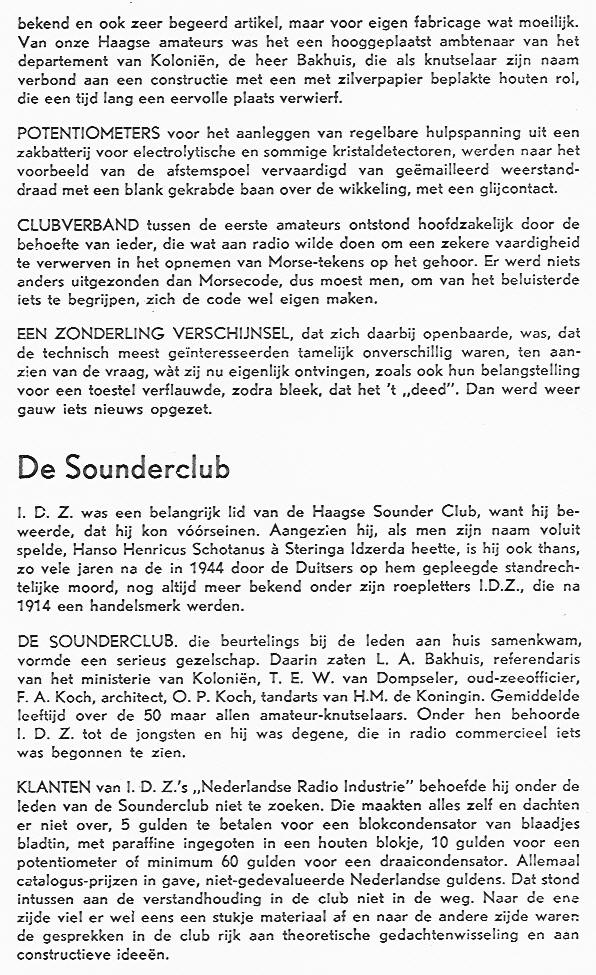 bekend en ook zeer begeerd artikel, maar voor eigen fabricage wat moeilijk. Van onze Haagse amateurs was het een hooggeplaatst ambtenaar van het departement van Koloniën, de heer Bakhuis, die als knutselaar zijn naam verbond aan een constructie met een met zilverpapier beplakte houten rol, die een tijd lang een eervolle plaats verwierf.

POTENTIOMETERS voor het aanleggen van regelbare hulpspanning uit een zakbatterij voor electrolytische en sommige kristaldetectoren, werden naar het voorbeeld van de afstemspoel vervaardigd van geëmailleerd weerstanddraad met een blank gekrabde baan over de wikkeling, met een glijcontact.

CLUBVERBAND tussen de eerste amateurs ontstond hoofdzakelijk door de behoefte van ieder, die wat aan radio wilde doen om een zekere vaardigheid te verwerven in het opnemen van Morse-tekens op het gehoor. Er werd niets anders uitgezonden dan Morsecode, dus moest men, om van het beluisterde iets te begrijpen, zich de code wel eigen maken.

EEN ZONDERLING VERSCHIJNSEL, dat zich daarbij openbaarde, was, dat de technisch meest geïnteresseerden tamelijk onverschillig waren, ten aanzien van de vraag, wàt zij nu eigenlijk ontvingen, zoals ook hun belangstelling voor een toestel verflauwde, zodra bleek, dat het 't „deed". Dan werd weer gauw iets nieuws opgezet.

De Sounderclub

I. D. Z. was een belangrijk lid van de Haagse Sounder Club, want hij beweerde, dat hij kon vóórseinen. Aangezien hij, als men zijn naam voluit spelde, Hanso Henricus Schotanus à Steringa Idzerda heette, is hij ook thans, zo vele jaren na de in 1944 door de Duitsers op hem gepleegde standrechtelijke moord, nog altijd meer bekend onder zijn roepletters I.D.Z., die na 1914 een handelsmerk werden.

DE SOUNDERCLUB. die beurtelings bij de leden aan huis samenkwam, vormde een serieus gezelschap. Daarin zaten L. A. Bakhuis, referendaris van het ministerie van Koloniën, T. E. W. van Dompseler, oud-zeeofficier, F. A. Koch, architect, O. P. Koch, tandarts van H.M. de Koningin. Gemiddelde leeftijd over de 50 maar allen amateur-knutselaars. Onder hen behoorde I. D. Z. tot de jongsten en hij was degene, die in radio commercieel iets was begonnen te zien.

KLANTEN van I. D. Z.'s „Nederlandse Radio Industrie" behoefde hij onder de leden van de Sounderclub niet te zoeken. Die maakten alles zelf en dachten er niet over, 5 gulden te betalen voor een blokcondensator van blaadjes bladtin, met paraffine ingegoten in een houten blokje, 10 gulden voor een potentiometer of minimum 60 gulden voor een draaicondensator. Allemaal catalogus-prijzen in gave, niet-gedevalueerde Nederlandse guldens. Dat stond intussen aan de verstandhouding in de club niet in de weg. Naar de ene zijde viel er wel eens een stukje materiaal af en naar de andere zijde waren de gesprekken in de club rijk aan theoretische gedachtenwisseling en aan constructieve ideeën.